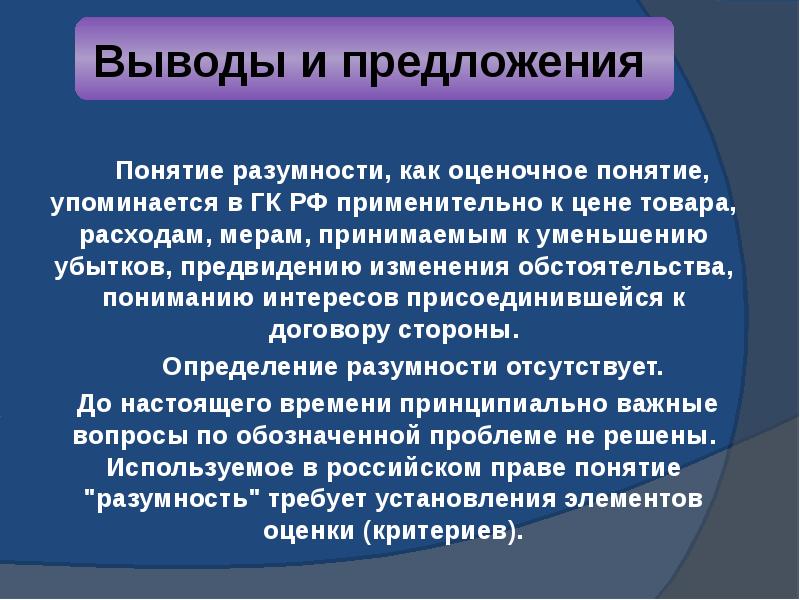 Выводы и предложения

Понятие разумности, как оценочное понятие, упоминается в ГК РФ применительно к цене товара, расходам, мерам, принимаемым к уменьшению убытков, предвидению изменения обстоятельства, пониманию интересов присоединившейся к договору стороны.

Определение разумности отсутствует.

До настоящего времени принципиально важные вопросы по обозначенной проблеме не решены. Используемое в российском праве понятие "разумность" требует установления элементов оценки (критериев).